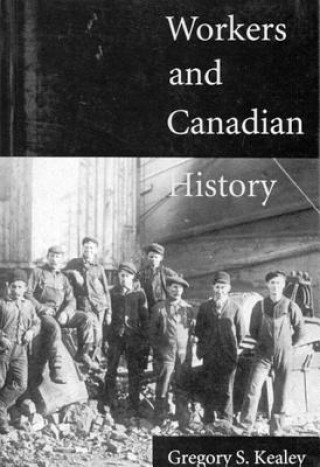 Workers and Canadian History

Gregory S. Kealey